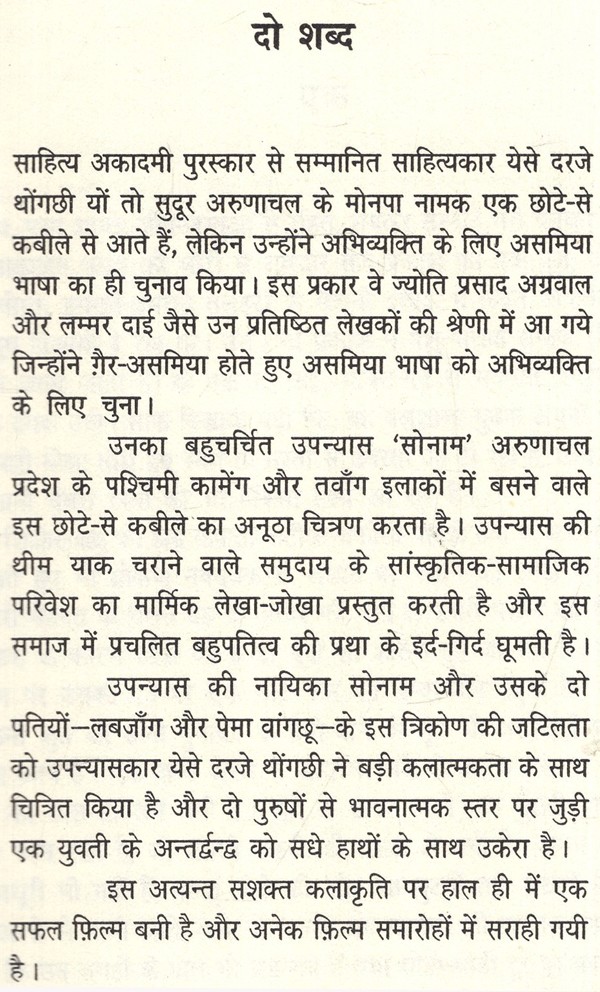 दो शब्द

साहित्य अकादमी पुरस्कार से सम्मानित साहित्यकार येसे दरजे थोंगछी यों तो सुदूर अरुणाचल के मोनपा नामक एक छोटे-से कबीले से आते हैं, लेकिन उन्होंने अभिव्यक्ति के लिए असमिया भाषा का ही चुनाव किया। इस प्रकार वे ज्योति प्रसाद अग्रवाल और लम्मर दाई जैसे उन प्रतिष्ठित लेखकों की श्रेणी में आ गये जिन्होंने ग़ैर-असमिया होते हुए असमिया भाषा को अभिव्यक्ति के लिए चुना।

उनका बहुचर्चित उपन्यास 'सोनाम' अरुणाचल प्रदेश के पश्चिमी कामेंग और तवाँग इलाकों में बसने वाले इस छोटे-से कबीले का अनूठा चित्रण करता है। उपन्यास की थीम याक चराने वाले समुदाय के सांस्कृतिक-सामाजिक परिवेश का मार्मिक लेखा-जोखा प्रस्तुत करती है और इस समाज में प्रचलित बहुपतित्व की प्रथा के इर्द-गिर्द घूमती है।

उपन्यास की नायिका सोनाम और उसके दो पतियों—लबजाँग और पेमा वांगछू—के इस त्रिकोण की जटिलता को उपन्यासकार येसे दरजे थोंगछी ने बड़ी कलात्मकता के साथ चित्रित किया है और दो पुरुषों से भावनात्मक स्तर पर जुड़ी एक युवती के अन्तर्द्वन्द्व को सधे हाथों के साथ उकेरा है।

इस अत्यन्त सशक्त कलाकृति पर हाल ही में एक सफल फ़िल्म बनी है और अनेक फ़िल्म समारोहों में सराही गयी है।